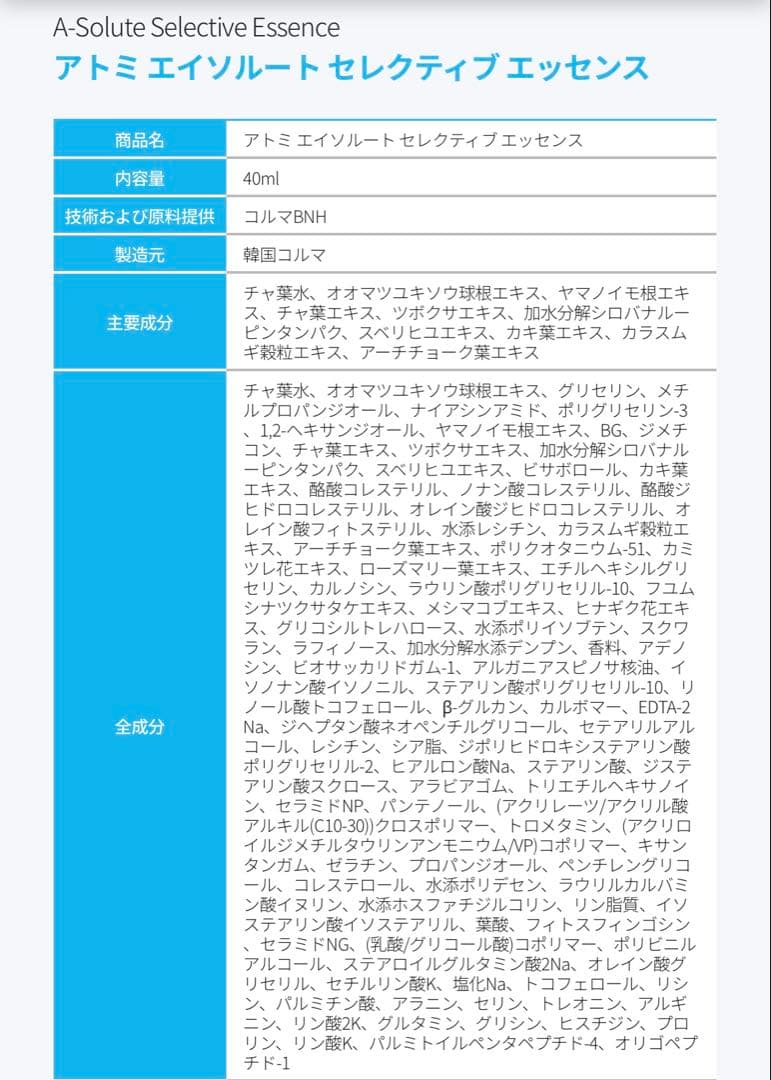 A-Solute Selective Essence
アトミ エイソルート セレクティブ エッセンス

| 商品名 | アトミ エイソルート セレクティブ エッセンス |
|---|---|
| 内容量 | 40ml |
| 技術および原料提供 | コルマBNH |
| 製造元 | 韓国コルマ |
| 主要成分 | チャ葉水、オオマツユキソウ球根エキス、ヤマノイモ根エキス、チャ葉エキス、ツボクサエキス、加水分解シロバナルーピンタンパク、スベリヒユエキス、カキ葉エキス、カラスムギ穀粒エキス、アーチチョーク葉エキス |
| 全成分 | チャ葉水、オオマツユキソウ球根エキス、グリセリン、メチルプロパンジオール、ナイアシンアミド、ポリグリセリン-3、1,2-ヘキサンジオール、ヤマノイモ根エキス、BG、ジメチコン、チャ葉エキス、ツボクサエキス、加水分解シロバナルーピンタンパク、スベリヒユエキス、ビサボロール、カキ葉エキス、酪酸コレステリル、ノナン酸コレステリル、酪酸ジヒドロコレステリル、オレイン酸ジヒドロコレステリル、オレイン酸フィトステリル、水添レシチン、カラスムギ穀粒エキス、アーチチョーク葉エキス、ポリクオタニウム-51、カミツレ花エキス、ローズマリー葉エキス、エチルヘキシルグリセリン、カルノシン、ラウリン酸ポリグリセリル-10、フユムシナツクサタケエキス、メシマコブエキス、ヒナギク花エキス、グリコシルトレハロース、水添ポリイソブテン、スクワラン、ラフィノース、加水分解水添デンプン、香料、アデノシン、ビオサッカリドガム-1、アルガニアスピノサ核油、イソノナン酸イソノニル、ステアリン酸ポリグリセリル-10、リノール酸トコフェロール、β-グルカン、カルボマー、EDTA-2Na、ジヘプタン酸ネオペンチルグリコール、セテアリルアルコール、レシチン、シア脂、ジポリヒドロキシステアリン酸ポリグリセリル-2、ヒアルロン酸Na、ステアリン酸、ジステアリン酸スクロース、アラビアゴム、トリエチルヘキサノイン、セラミドNP、パンテノール、(アクリレーツ/アクリル酸アルキル(C10-30))クロスポリマー、トロメタミン、(アクリロイルジメチルタウリンアンモニウム/VP)コポリマー、キサンタンガム、ゼラチン、プロパンジオール、ペンチレングリコール、コレステロール、水添ポリデセン、ラウリルカルバミン酸イヌリン、水添ホスファチジルコリン、リン脂質、イソステアリン酸イソステアリル、葉酸、フィトスフィンゴシン、セラミドNG、(乳酸/グリコール酸)コポリマー、ポリビニルアルコール、ステアロイルグルタミン酸2Na、オレイン酸グリセリル、セチルリン酸K、塩化Na、トコフェロール、リシン、パルミチン酸、アラニン、セリン、トレオニン、アルギニン、リン酸2K、グルタミン、グリシン、ヒスチジン、プロリン、リン酸K、パルミトイルペンタペプチド-4、オリゴペプチド-1 |